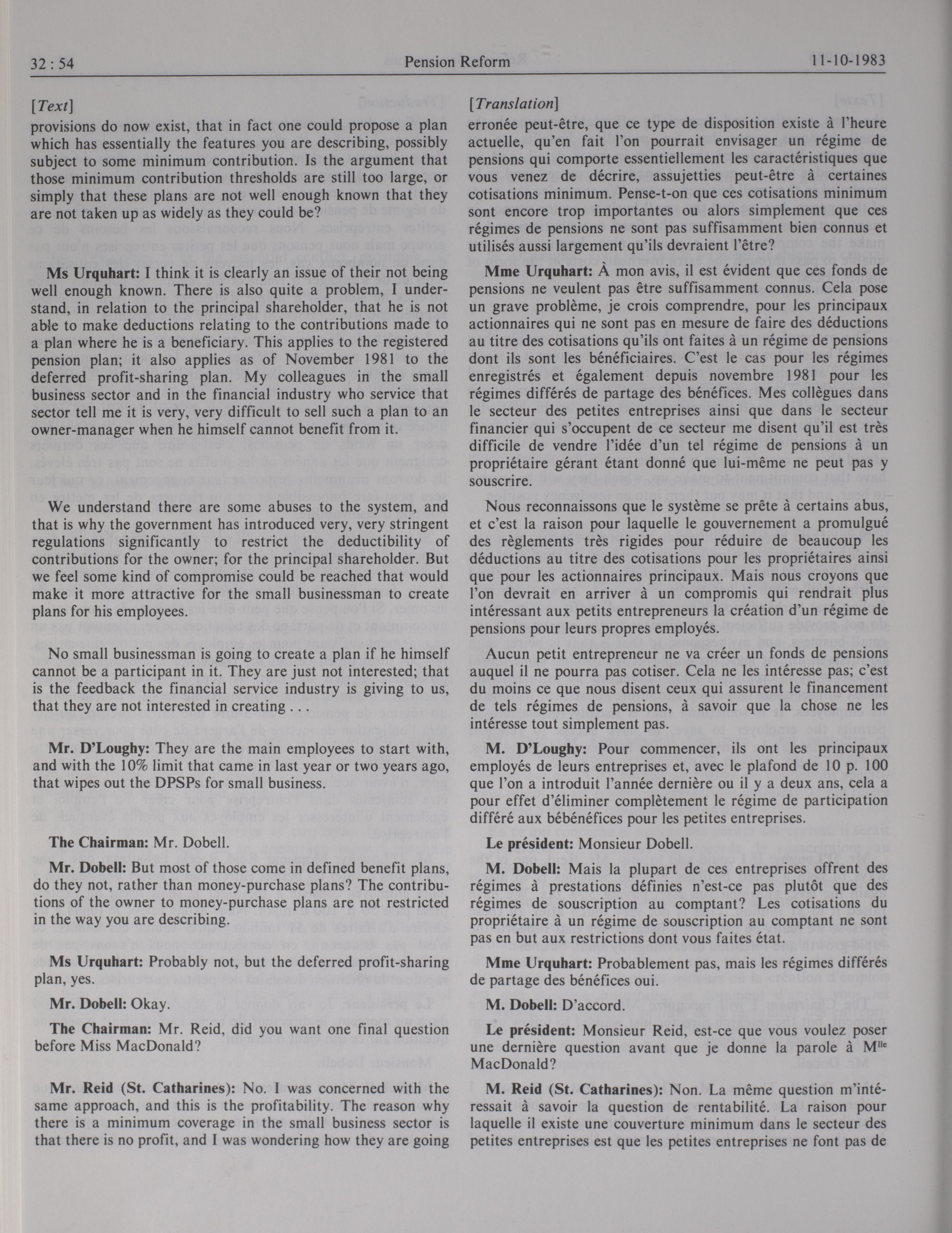 32 : 54 Pension Reform 11-10-1983

[Text]

provisions do now exist, that in fact one could propose a plan which has essentially the features you are describing, possibly subject to some minimum contribution. Is the argument that those minimum contribution thresholds are still too large, or simply that these plans are not well enough known that they are not taken up as widely as they could be?

Ms Urquhart: I think it is clearly an issue of their not being well enough known. There is also quite a problem, I understand, in relation to the principal shareholder, that he is not able to make deductions relating to the contributions made to a plan where he is a beneficiary. This applies to the registered pension plan; it also applies as of November 1981 to the deferred profit-sharing plan. My colleagues in the small business sector and in the financial industry who service that sector tell me it is very, very difficult to sell such a plan to an owner-manager when he himself cannot benefit from it.

We understand there are some abuses to the system, and that is why the government has introduced very, very stringent regulations significantly to restrict the deductibility of contributions for the owner; for the principal shareholder. But we feel some kind of compromise could be reached that would make it more attractive for the small businessman to create plans for his employees.

No small businessman is going to create a plan if he himself cannot be a participant in it. They are just not interested; that is the feedback the financial service industry is giving to us, that they are not interested in creating . . .

Mr. D'Loughy: They are the main employees to start with, and with the 10% limit that came in last year or two years ago, that wipes out the DPSPs for small business.

The Chairman: Mr. Dobell.

Mr. Dobell: But most of those come in defined benefit plans, do they not, rather than money-purchase plans? The contributions of the owner to money-purchase plans are not restricted in the way you are describing.

Ms Urquhart: Probably not, but the deferred profit-sharing plan, yes.

Mr. Dobell: Okay.

The Chairman: Mr. Reid, did you want one final question before Miss MacDonald?

Mr. Reid (St. Catharines): No. I was concerned with the same approach, and this is the profitability. The reason why there is a minimum coverage in the small business sector is that there is no profit, and I was wondering how they are going

[Translation]

erronée peut-être, que ce type de disposition existe à l'heure actuelle, qu'en fait l'on pourrait envisager un régime de pensions qui comporte essentiellement les caractéristiques que vous venez de décrire, assujetties peut-être à certaines cotisations minimum. Pense-t-on que ces cotisations minimum sont encore trop importantes ou alors simplement que ces régimes de pensions ne sont pas suffisamment bien connus et utilisés aussi largement qu'ils devraient l'être?

Mme Urquhart: À mon avis, il est évident que ces fonds de pensions ne veulent pas être suffisamment connus. Cela pose un grave problème, je crois comprendre, pour les principaux actionnaires qui ne sont pas en mesure de faire des déductions au titre des cotisations qu'ils ont faites à un régime de pensions dont ils sont les bénéficiaires. C'est le cas pour les régimes enregistrés et également depuis novembre 1981 pour les régimes différés de partage des bénéfices. Mes collègues dans le secteur des petites entreprises ainsi que dans le secteur financier qui s'occupent de ce secteur me disent qu'il est très difficile de vendre l'idée d'un tel régime de pensions à un propriétaire gérant étant donné que lui-même ne peut pas y souscrire.

Nous reconnaissons que le système se prête à certains abus, et c'est la raison pour laquelle le gouvernement a promulgué des règlements très rigides pour réduire de beaucoup les déductions au titre des cotisations pour les propriétaires ainsi que pour les actionnaires principaux. Mais nous croyons que l'on devrait en arriver à un compromis qui rendrait plus intéressant aux petits entrepreneurs la création d'un régime de pensions pour leurs propres employés.

Aucun petit entrepreneur ne va créer un fonds de pensions auquel il ne pourra pas cotiser. Cela ne les intéresse pas; c'est du moins ce que nous disent ceux qui assurent le financement de tels régimes de pensions, à savoir que la chose ne les intéresse tout simplement pas.

M. D'Loughy: Pour commencer, ils ont les principaux employés de leurs entreprises et, avec le plafond de 10 p. 100 que l'on a introduit l'année dernière ou il y a deux ans, cela a pour effet d'éliminer complètement le régime de participation différé aux bébénéfices pour les petites entreprises.

Le président: Monsieur Dobell.

M. Dobell: Mais la plupart de ces entreprises offrent des régimes à prestations définies n'est-ce pas plutôt que des régimes de souscription au comptant? Les cotisations du propriétaire à un régime de souscription au comptant ne sont pas en but aux restrictions dont vous faites état.

Mme Urquhart: Probablement pas, mais les régimes différés de partage des bénéfices oui.

M. Dobell: D'accord.

Le président: Monsieur Reid, est-ce que vous voulez poser une dernière question avant que je donne la parole à M$^{lle}$ MacDonald?

M. Reid (St. Catharines): Non. La même question m'intéressait à savoir la question de rentabilité. La raison pour laquelle il existe une couverture minimum dans le secteur des petites entreprises est que les petites entreprises ne font pas de